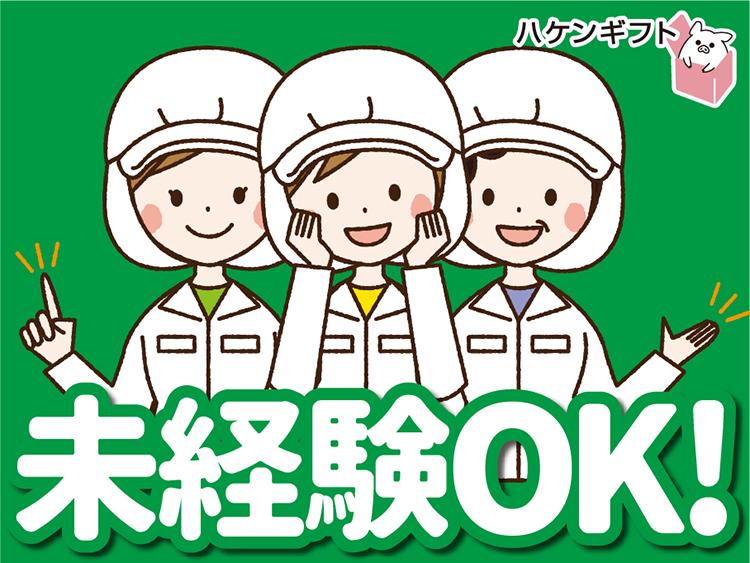 ハケンギフト

未経験OK!